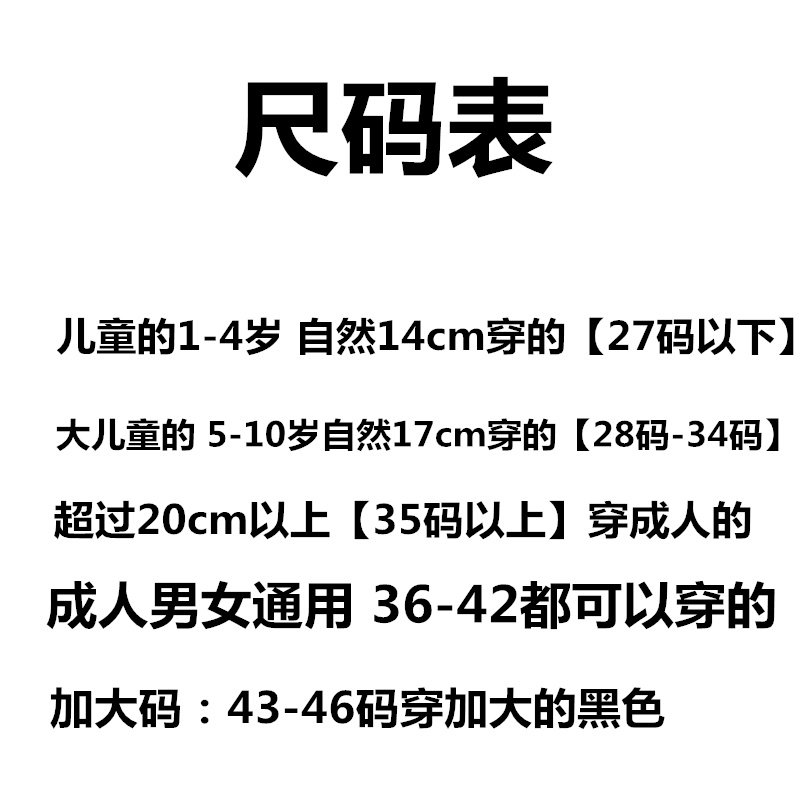 尺码表

儿童的1-4岁 自然14cm穿的【27码以下】

大儿童的 5-10岁自然17cm穿的【28码-34码】

超过20cm以上【35码以上】穿成人的

成人男女通用 36-42都可以穿的

加大码：43-46码穿加大的黑色